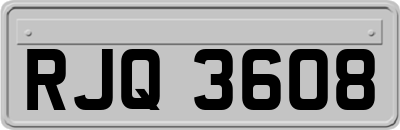 RJQ 3608